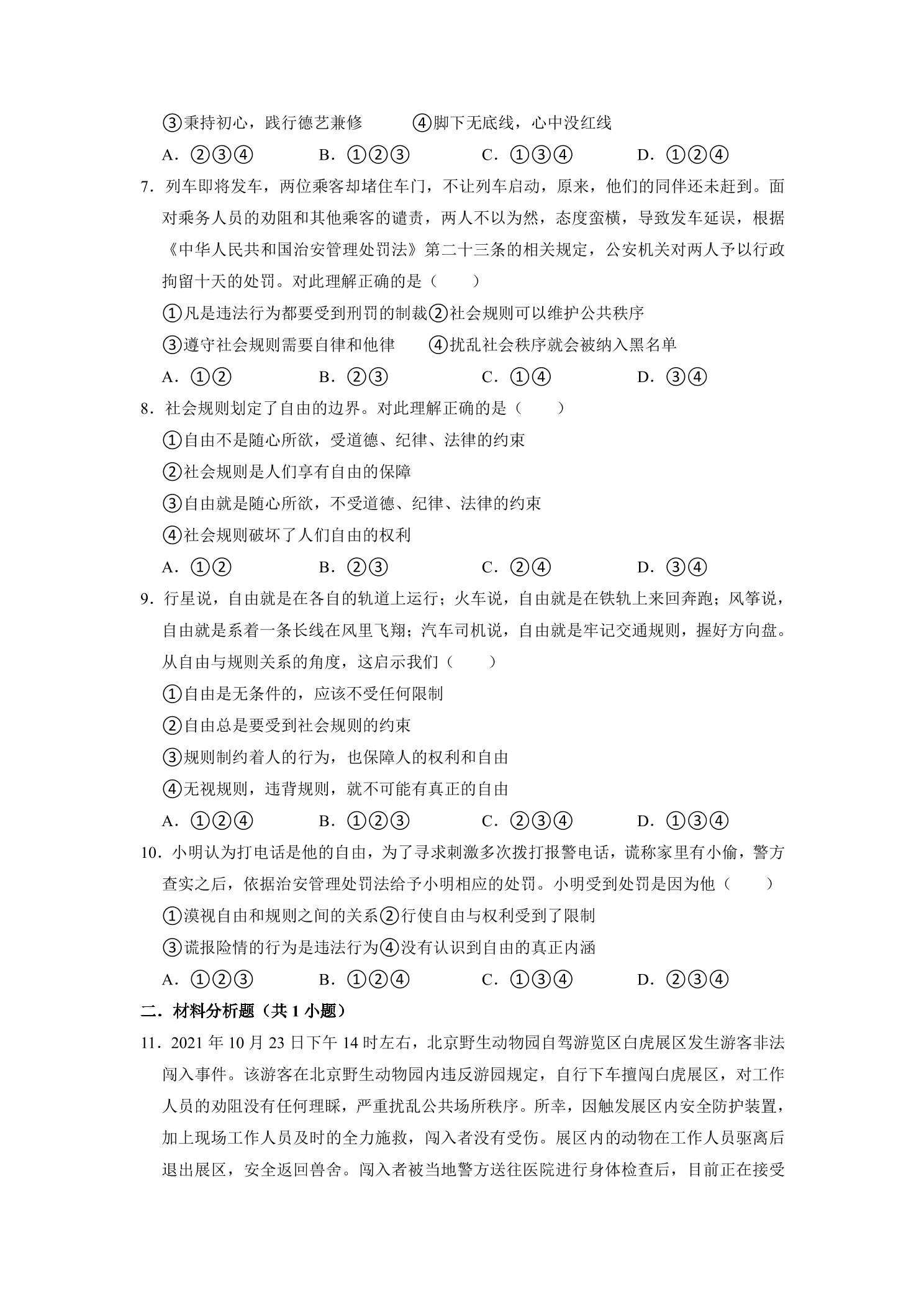 ③秉持初心，践行德艺兼修 ④脚下无底线，心中没红线

A．②③④ B．①②③ C．①③④ D．①②④

7．列车即将发车，两位乘客却堵住车门，不让列车启动，原来，他们的同伴还未赶到。面对乘务人员的劝阻和其他乘客的谴责，两人不以为然，态度蛮横，导致发车延误，根据《中华人民共和国治安管理处罚法》第二十三条的相关规定，公安机关对两人予以行政拘留十天的处罚。对此理解正确的是（　　）

①凡是违法行为都要受到刑罚的制裁②社会规则可以维护公共秩序

③遵守社会规则需要自律和他律 ④扰乱社会秩序就会被纳入黑名单

A．①② B．②③ C．①④ D．③④

8．社会规则划定了自由的边界。对此理解正确的是（　　）

①自由不是随心所欲，受道德、纪律、法律的约束

②社会规则是人们享有自由的保障

③自由就是随心所欲，不受道德、纪律、法律的约束

④社会规则破坏了人们自由的权利

A．①② B．②③ C．②④ D．③④

9．行星说，自由就是在各自的轨道上运行；火车说，自由就是在铁轨上来回奔跑；风筝说，自由就是系着一条长线在风里飞翔；汽车司机说，自由就是牢记交通规则，握好方向盘。从自由与规则关系的角度，这启示我们（　　）

①自由是无条件的，应该不受任何限制

②自由总是要受到社会规则的约束

③规则制约着人的行为，也保障人的权利和自由

④无视规则，违背规则，就不可能有真正的自由

A．①②④ B．①②③ C．②③④ D．①③④

10．小明认为打电话是他的自由，为了寻求刺激多次拨打报警电话，谎称家里有小偷，警方查实之后，依据治安管理处罚法给予小明相应的处罚。小明受到处罚是因为他（　　）

①漠视自由和规则之间的关系②行使自由与权利受到了限制

③谎报险情的行为是违法行为④没有认识到自由的真正内涵

A．①②③ B．①②④ C．①③④ D．②③④

二．材料分析题（共1小题）

11．2021年10月23日下午14时左右，北京野生动物园自驾游览区白虎展区发生游客非法闯入事件。该游客在北京野生动物园内违反游园规定，自行下车擅闯白虎展区，对工作人员的劝阻没有任何理睬，严重扰乱公共场所秩序。所幸，因触发展区内安全防护装置，加上现场工作人员及时的全力施救，闯入者没有受伤。展区内的动物在工作人员驱离后退出展区，安全返回兽舍。闯入者被当地警方送往医院进行身体检查后，目前正在接受